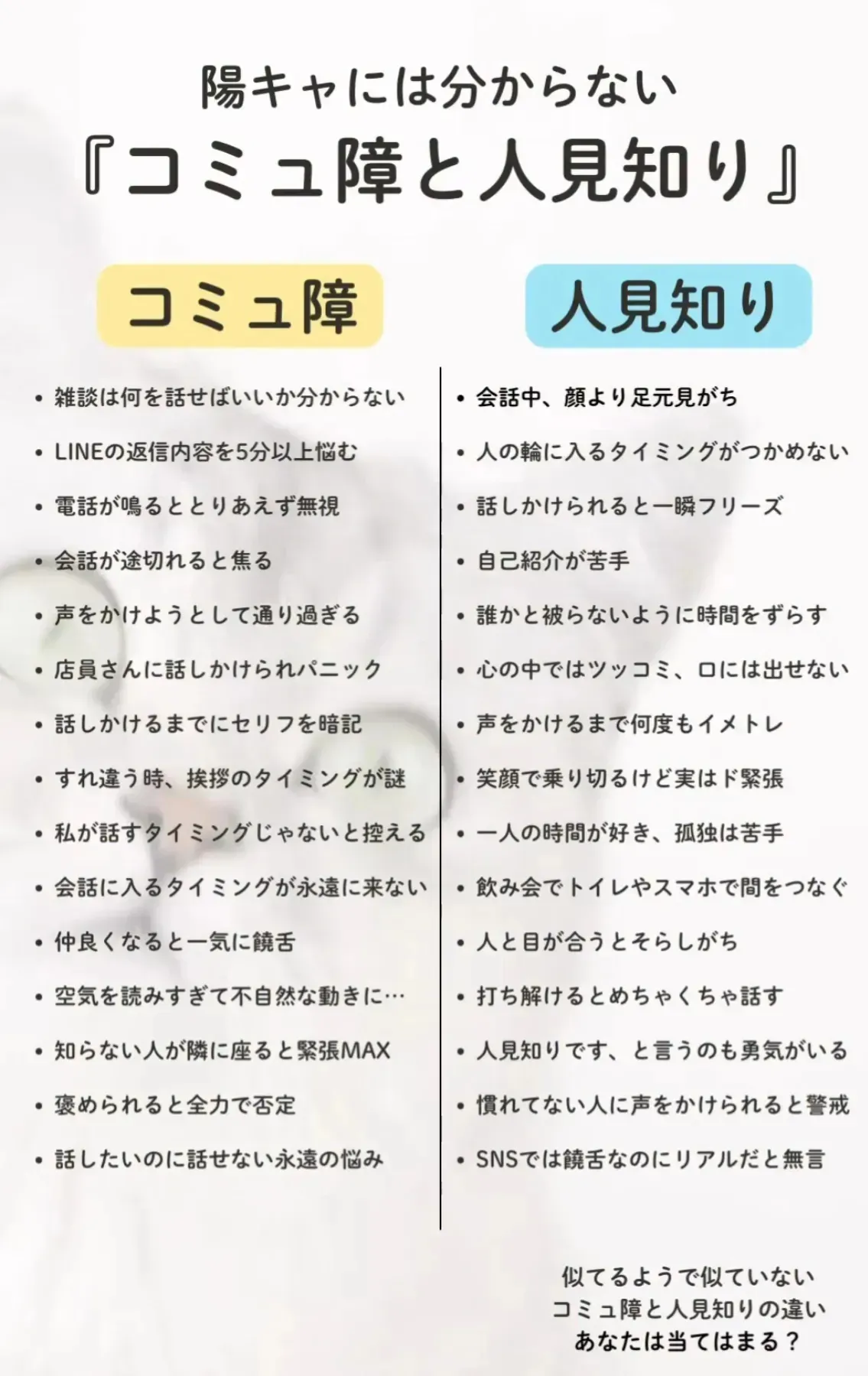 陽キャには分からない
『コミュ障と人見知り』

コミュ障

• 雑談は何を話せばいいか分からない
• LINEの返信内容を5分以上悩む
• 電話が鳴るととりあえず無視
• 会話が途切れると焦る
• 声をかけようとして通り過ぎる
• 店員さんに話しかけられパニック
• 話しかけるまでにセリフを暗記
• すれ違う時、挨拶のタイミングが謎
• 私が話すタイミングじゃないと控える
• 会話に入るタイミングが永遠に来ない
• 仲良くなると一気に饒舌
• 空気を読みすぎて不自然な動きに…
• 知らない人が隣に座ると緊張MAX
• 褒められると全力で否定
• 話したいのに話せない永遠の悩み

人見知り

• 会話中、顔より足元見がち
• 人の輪に入るタイミングがつかめない
• 話しかけられると一瞬フリーズ
• 自己紹介が苦手
• 誰かと被らないように時間をずらす
• 心の中ではツッコミ、口には出せない
• 声をかけるまで何度もイメトレ
• 笑顔で乗り切るけど実はド緊張
• 一人の時間が好き、孤独は苦手
• 飲み会でトイレやスマホで間をつなぐ
• 人と目が合うとそらしがち
• 打ち解けるとめちゃくちゃ話す
• 人見知りです、と言うのも勇気がいる
• 慣れてない人に声をかけられると警戒
• SNSでは饒舌なのにリアルだと無言

似てるようで似ていない
コミュ障と人見知りの違い
あなたは当てはまる？